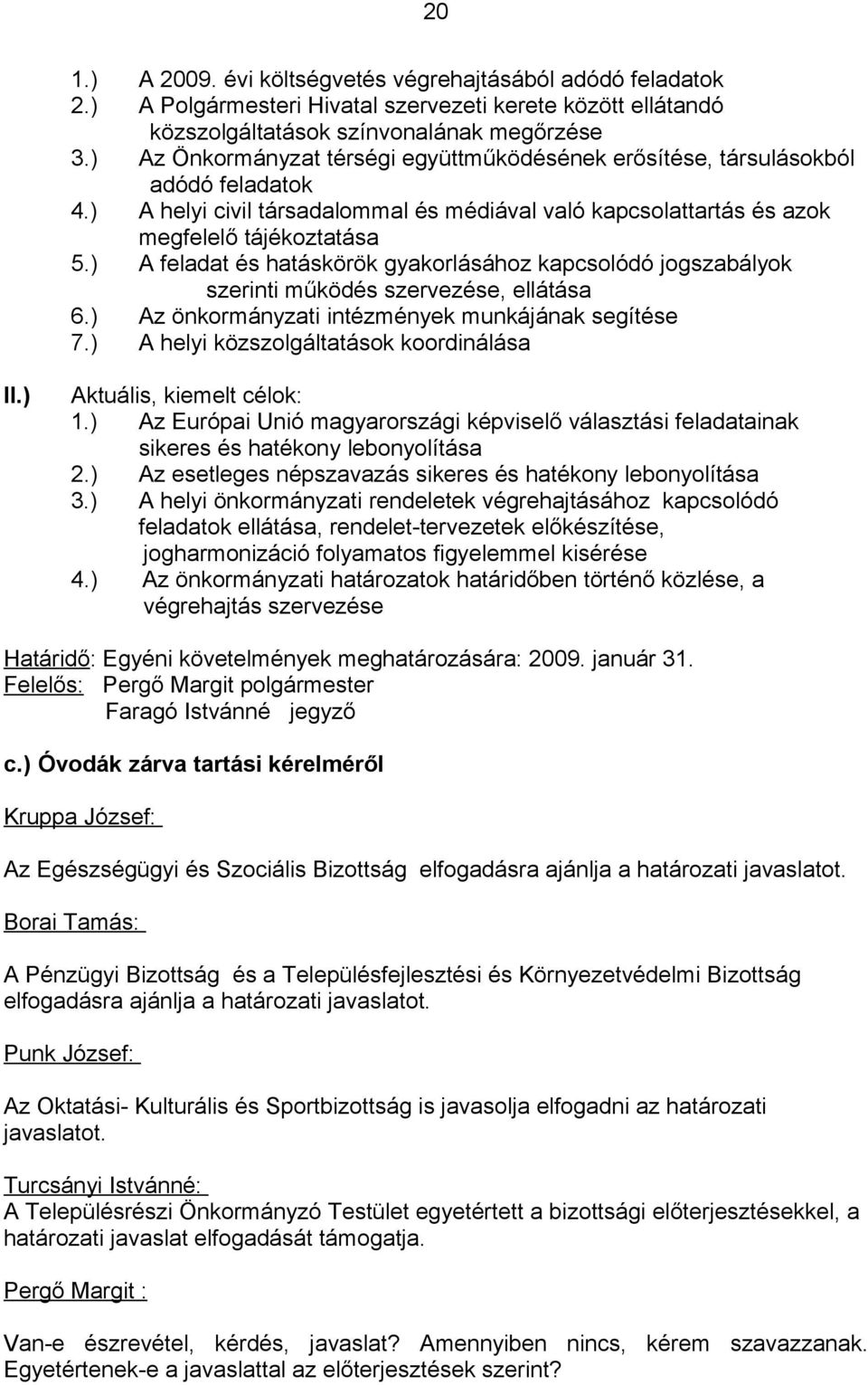 20

1.) A 2009. évi költségvetés végrehajtásából adódó feladatok
2.) A Polgármesteri Hivatal szervezeti kerete között ellátandó közszolgáltatások színvonalának megőrzése
3.) Az Önkormányzat térségi együttműködésének erősítése, társulásokból adódó feladatok
4.) A helyi civil társadalommal és médiával való kapcsolattartás és azok megfelelő tájékoztatása
5.) A feladat és hatáskörök gyakorlásához kapcsolódó jogszabályok szerinti működés szervezése, ellátása
6.) Az önkormányzati intézmények munkájának segítése
7.) A helyi közszolgáltatások koordinálása

II.) Aktuális, kiemelt célok:
1.) Az Európai Unió magyarországi képviselő választási feladatainak sikeres és hatékony lebonyolítása
2.) Az esetleges népszavazás sikeres és hatékony lebonyolítása
3.) A helyi önkormányzati rendeletek végrehajtásához kapcsolódó feladatok ellátása, rendelet-tervezetek előkészítése, jogharmonizáció folyamatos figyelemmel kisérése
4.) Az önkormányzati határozatok határidőben történő közlése, a végrehajtás szervezése

Határidő: Egyéni követelmények meghatározására: 2009. január 31.
Felelős: Pergő Margit polgármester
Faragó Istvánné jegyző

c.) Óvodák zárva tartási kérelméről

Kruppa József:

Az Egészségügyi és Szociális Bizottság elfogadásra ajánlja a határozati javaslatot.

Borai Tamás:

A Pénzügyi Bizottság és a Településfejlesztési és Környezetvédelmi Bizottság elfogadásra ajánlja a határozati javaslatot.

Punk József:

Az Oktatási- Kulturális és Sportbizottság is javasolja elfogadni az határozati javaslatot.

Turcsányi Istvánné:
A Településrészi Önkormányzó Testület egyetértett a bizottsági előterjesztésekkel, a határozati javaslat elfogadását támogatja.

Pergő Margit :

Van-e észrevétel, kérdés, javaslat? Amennyiben nincs, kérem szavazzanak. Egyetértenek-e a javaslattal az előterjesztések szerint?